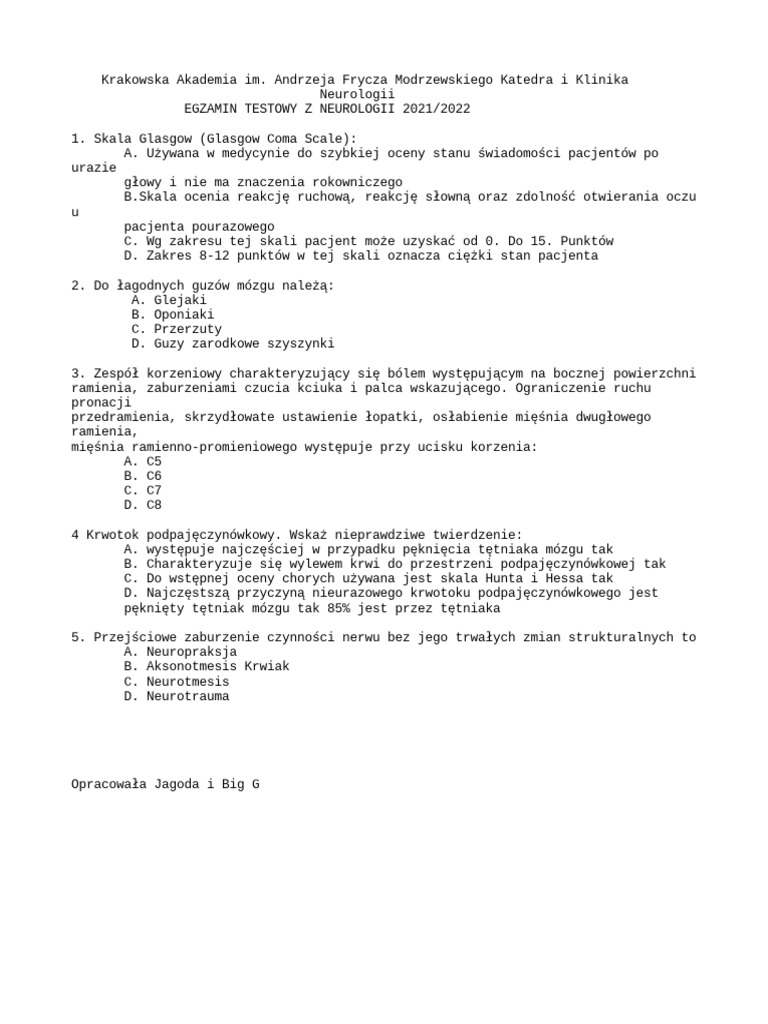 Krakowska Akademia im. Andrzeja Frycza Modrzewskiego Katedra i Klinika Neurologii
EGZAMIN TESTOWY Z NEUROLOGII 2021/2022

1. Skala Glasgow (Glasgow Coma Scale):
A. Używana w medycynie do szybkiej oceny stanu świadomości pacjentów po urazie głowy i nie ma znaczenia rokowniczego
B.Skala ocenia reakcję ruchową, reakcję słowną oraz zdolność otwierania oczu u pacjenta pourazowego
C. Wg zakresu tej skali pacjent może uzyskać od 0. Do 15. Punktów
D. Zakres 8-12 punktów w tej skali oznacza ciężki stan pacjenta

2. Do łagodnych guzów mózgu należą:
A. Glejaki
B. Oponiaki
C. Przerzuty
D. Guzy zarodkowe szyszynki

3. Zespół korzeniowy charakteryzujący się bólem występującym na bocznej powierzchni ramienia, zaburzeniami czucia kciuka i palca wskazującego. Ograniczenie ruchu pronacji przedramienia, skrzydłowate ustawienie łopatki, osłabienie mięśnia dwugłowego ramienia, mięśnia ramienno-promieniowego występuje przy ucisku korzenia:
A. C5
B. C6
C. C7
D. C8

4 Krwotok podpajęczynówkowy. Wskaż nieprawdziwe twierdzenie:
A. występuje najczęściej w przypadku pęknięcia tętniaka mózgu tak
B. Charakteryzuje się wylewem krwi do przestrzeni podpajęczynówkowej tak
C. Do wstępnej oceny chorych używana jest skala Hunta i Hessa tak
D. Najczęstszą przyczyną nieurazowego krwotoku podpajęczynówkowego jest pęknięty tętniak mózgu tak 85% jest przez tętniaka

5. Przejściowe zaburzenie czynności nerwu bez jego trwałych zmian strukturalnych to
A. Neuropraksja
B. Aksonotmesis Krwiak
C. Neurotmesis
D. Neurotrauma

Opracowała Jagoda i Big G